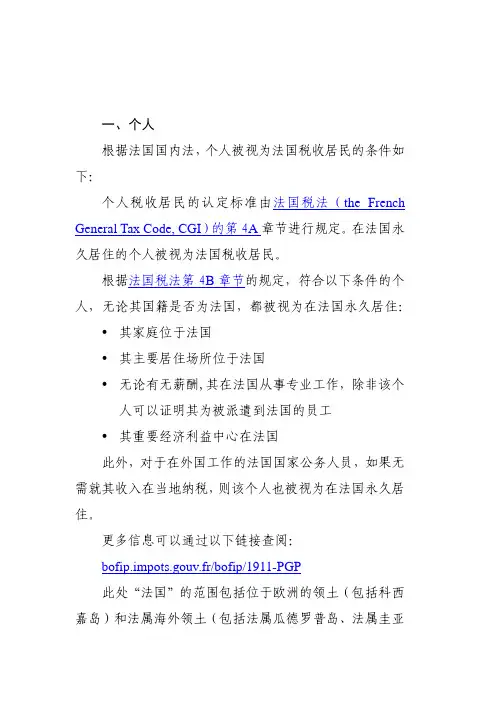 一、个人

根据法国国内法，个人被视为法国税收居民的条件如下：

个人税收居民的认定标准由法国税法（the French General Tax Code, CGI）的第 4A 章节进行规定。在法国永久居住的个人被视为法国税收居民。

根据法国税法第 4B 章节的规定，符合以下条件的个人，无论其国籍是否为法国，都被视为在法国永久居住：

• 其家庭位于法国
• 其主要居住场所位于法国
• 无论有无薪酬，其在法国从事专业工作，除非该个人可以证明其为被派遣到法国的员工
• 其重要经济利益中心在法国

此外，对于在外国工作的法国国家公务人员，如果无需就其收入在当地纳税，则该个人也被视为在法国永久居住。

更多信息可以通过以下链接查阅：
bofip.impots.gouv.fr/bofip/1911-PGP

此处“法国”的范围包括位于欧洲的领土（包括科西嘉岛）和法属海外领土（包括法属瓜德罗普岛、法属圭亚